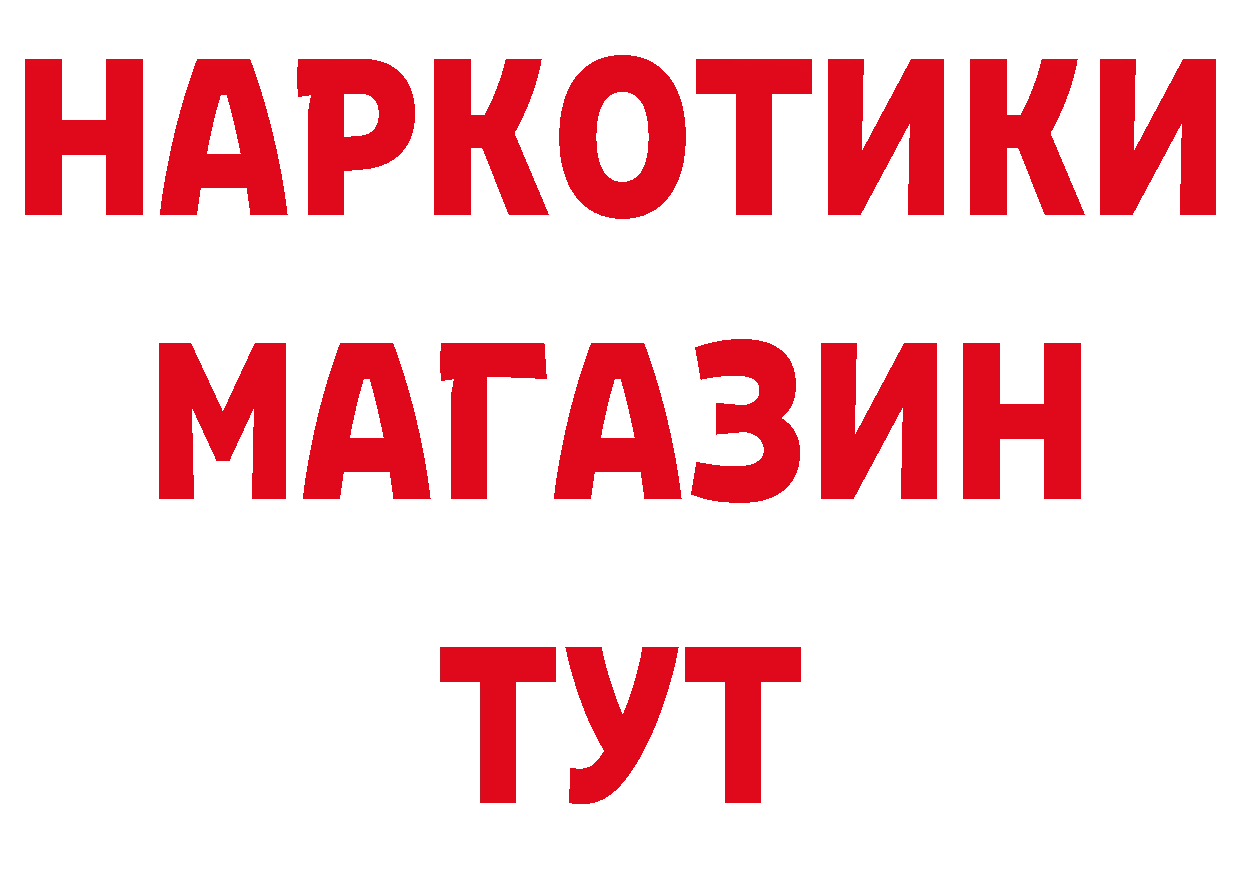 НАРКОТИКИ МАГАЗИН ТУТ